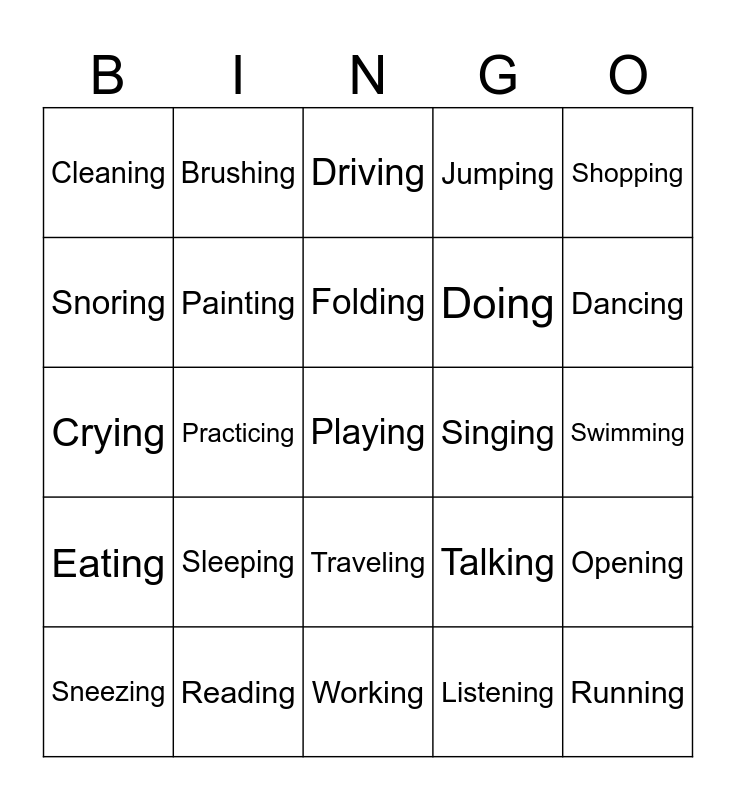 | B | I | N | G | O |
|---|---|---|---|---|
| Cleaning | Brushing | Driving | Jumping | Shopping |
| Snoring | Painting | Folding | Doing | Dancing |
| Crying | Practicing | Playing | Singing | Swimming |
| Eating | Sleeping | Traveling | Talking | Opening |
| Sneezing | Reading | Working | Listening | Running |